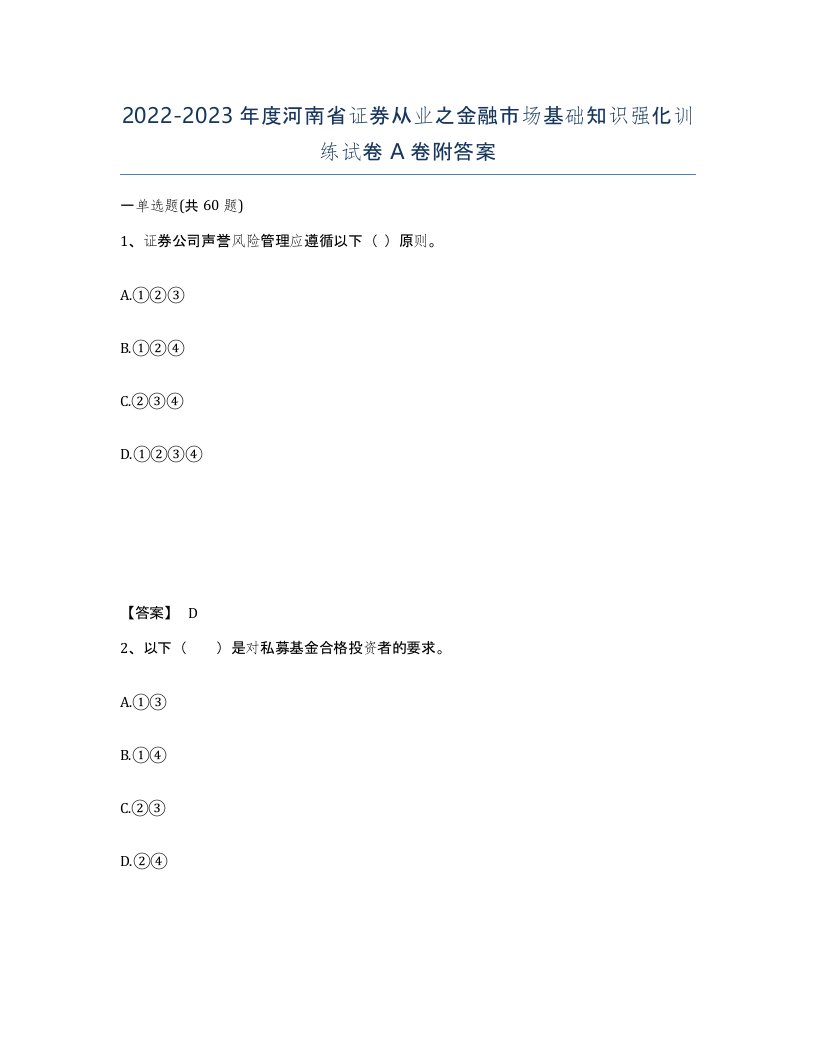 2022-2023年度河南省证券从业之金融市场基础知识强化训练试卷A卷附答案

一单选题(共60题)

1、证券公司声誉风险管理应遵循以下（ ）原则。

A.①②③

B.①②④

C.②③④

D.①②③④

【答案】 D

2、以下（　　）是对私募基金合格投资者的要求。

A.①③

B.①④

C.②③

D.②④